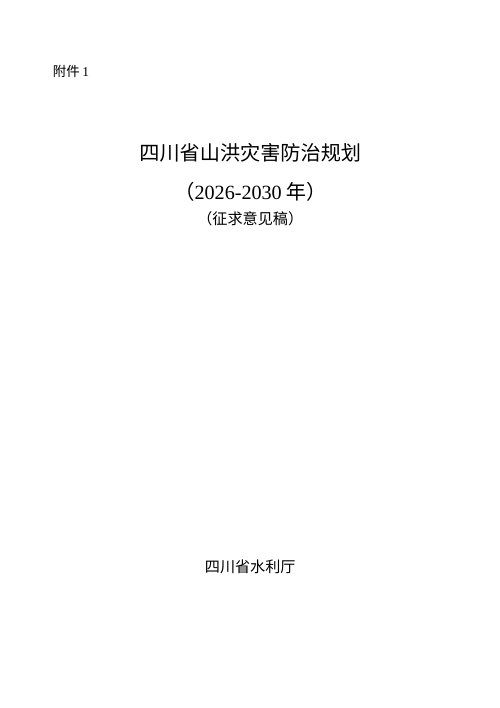 附件 1

四川省山洪灾害防治规划

（2026-2030 年）

（征求意见稿）

四川省水利厅